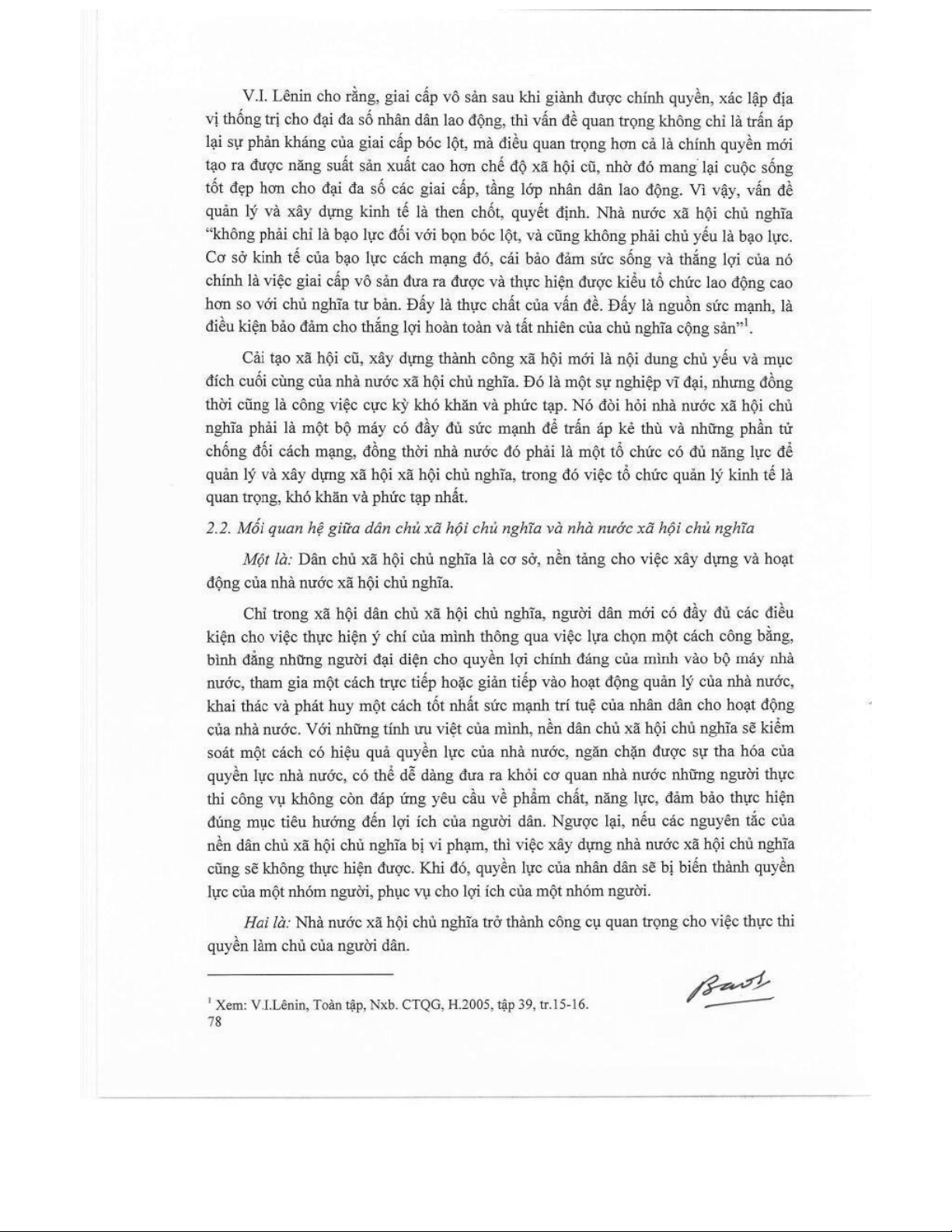 V.I. Lênin cho rằng, giai cấp vô sản sau khi giành được chính quyền, xác lập địa vị thống trị cho đại đa số nhân dân lao động, thì vấn đề quan trọng không chỉ là trấn áp lại sự phản kháng của giai cấp bóc lột, mà điều quan trọng hơn cả là chính quyền mới tạo ra được năng suất sản xuất cao hơn chế độ xã hội cũ, nhờ đó mang lại cuộc sống tốt đẹp hơn cho đại đa số các giai cấp, tầng lớp nhân dân lao động. Vì vậy, vấn đề quản lý và xây dựng kinh tế là then chốt, quyết định. Nhà nước xã hội chủ nghĩa "không phải chỉ là bạo lực đối với bọn bóc lột, và cũng không phải chủ yếu là bạo lực. Cơ sở kinh tế của bạo lực cách mạng đó, cái bảo đảm sức sống và thắng lợi của nó chính là việc giai cấp vô sản đưa ra được và thực hiện được kiểu tổ chức lao động cao hơn so với chủ nghĩa tư bản. Đấy là thực chất của vấn đề. Đấy là nguồn sức mạnh, là điều kiện bảo đảm cho thắng lợi hoàn toàn và tất nhiên của chủ nghĩa cộng sản"$^1$.

Cải tạo xã hội cũ, xây dựng thành công xã hội mới là nội dung chủ yếu và mục đích cuối cùng của nhà nước xã hội chủ nghĩa. Đó là một sự nghiệp vĩ đại, nhưng đồng thời cũng là công việc cực kỳ khó khăn và phức tạp. Nó đòi hỏi nhà nước xã hội chủ nghĩa phải là một bộ máy có đầy đủ sức mạnh để trấn áp kẻ thù và những phần tử chống đối cách mạng, đồng thời nhà nước đó phải là một tổ chức có đủ năng lực để quản lý và xây dựng xã hội xã hội chủ nghĩa, trong đó việc tổ chức quản lý kinh tế là quan trọng, khó khăn và phức tạp nhất.

2.2. Mối quan hệ giữa dân chủ xã hội chủ nghĩa và nhà nước xã hội chủ nghĩa

Một là: Dân chủ xã hội chủ nghĩa là cơ sở, nền tảng cho việc xây dựng và hoạt động của nhà nước xã hội chủ nghĩa.

Chỉ trong xã hội dân chủ xã hội chủ nghĩa, người dân mới có đầy đủ các điều kiện cho việc thực hiện ý chí của mình thông qua việc lựa chọn một cách công bằng, bình đẳng những người đại diện cho quyền lợi chính đáng của mình vào bộ máy nhà nước, tham gia một cách trực tiếp hoặc gián tiếp vào hoạt động quản lý của nhà nước, khai thác và phát huy một cách tốt nhất sức mạnh trí tuệ của nhân dân cho hoạt động của nhà nước. Với những tính ưu việt của mình, nền dân chủ xã hội chủ nghĩa sẽ kiểm soát một cách có hiệu quả quyền lực của nhà nước, ngăn chặn được sự tha hóa của quyền lực nhà nước, có thể dễ dàng đưa ra khỏi cơ quan nhà nước những người thực thi công vụ không còn đáp ứng yêu cầu về phẩm chất, năng lực, đảm bảo thực hiện đúng mục tiêu hướng đến lợi ích của người dân. Ngược lại, nếu các nguyên tắc của nền dân chủ xã hội chủ nghĩa bị vi phạm, thì việc xây dựng nhà nước xã hội chủ nghĩa cũng sẽ không thực hiện được. Khi đó, quyền lực của nhân dân sẽ bị biến thành quyền lực của một nhóm người, phục vụ cho lợi ích của một nhóm người.

Hai là: Nhà nước xã hội chủ nghĩa trở thành công cụ quan trọng cho việc thực thi quyền làm chủ của người dân.

$^1$ Xem: V.I.Lênin, Toàn tập, Nxb. CTQG, H.2005, tập 39, tr.15-16.
78